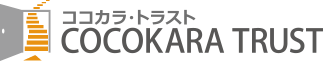 ココカラ・トラスト
COCOKARA TRUST